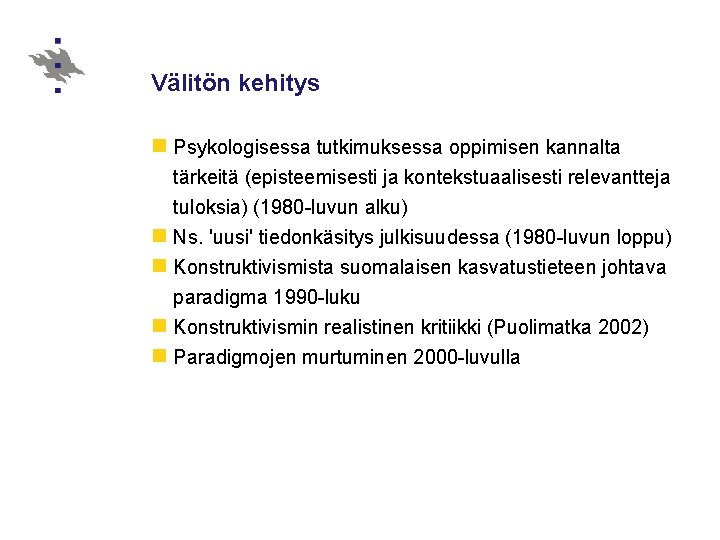 Välitön kehitys

Psykologisessa tutkimuksessa oppimisen kannalta tärkeitä (episteemisesti ja kontekstuaalisesti relevantteja tuloksia) (1980-luvun alku)

Ns. 'uusi' tiedonkäsitys julkisuudessa (1980-luvun loppu)

Konstruktivismista suomalaisen kasvatustieteen johtava paradigma 1990-luku

Konstruktivismin realistinen kritiikki (Puolimatka 2002)

Paradigmojen murtuminen 2000-luvulla